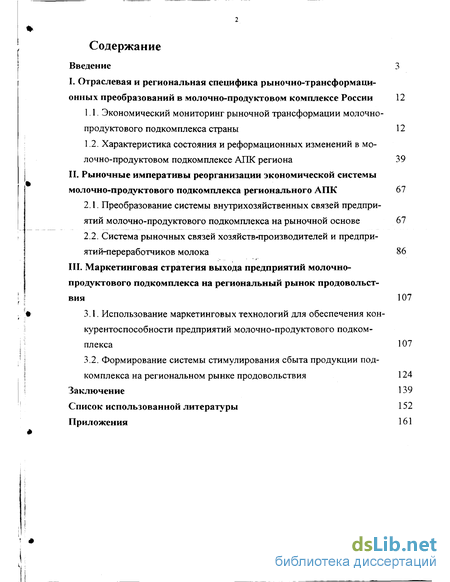 2

Содержание

Введение 3

I. Отраслевая и региональная специфика рыночно-трансформационных преобразований в молочно-продуктовом комплексе России 12

1.1. Экономический мониторинг рыночной трансформации молочно-продуктового подкомплекса страны 12

1.2. Характеристика состояния и реформационных изменений в молочно-продуктовом подкомплексе АПК региона 39

II. Рыночные императивы реорганизации экономической системы молочно-продуктового подкомплекса регионального АПК 67

2.1. Преобразование системы внутрихозяйственных связей предприятий молочно-продуктового подкомплекса на рыночной основе 67

2.2. Система рыночных связей хозяйств-производителей и предприятий-переработчиков молока 86

III. Маркетинговая стратегия выхода предприятий молочно-продуктового подкомплекса на региональный рынок продовольствия 107

3.1. Использование маркетинговых технологий для обеспечения конкурентоспособности предприятий молочно-продуктового подкомплекса 107

3.2. Формирование системы стимулирования сбыта продукции подкомплекса на региональном рынке продовольствия 124

Заключение 139

Список использованной литературы 152

Приложения 161

dsLib.net
библиотека диссертаций